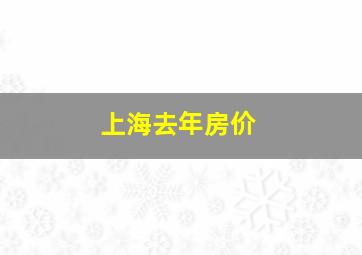 上海去年房价